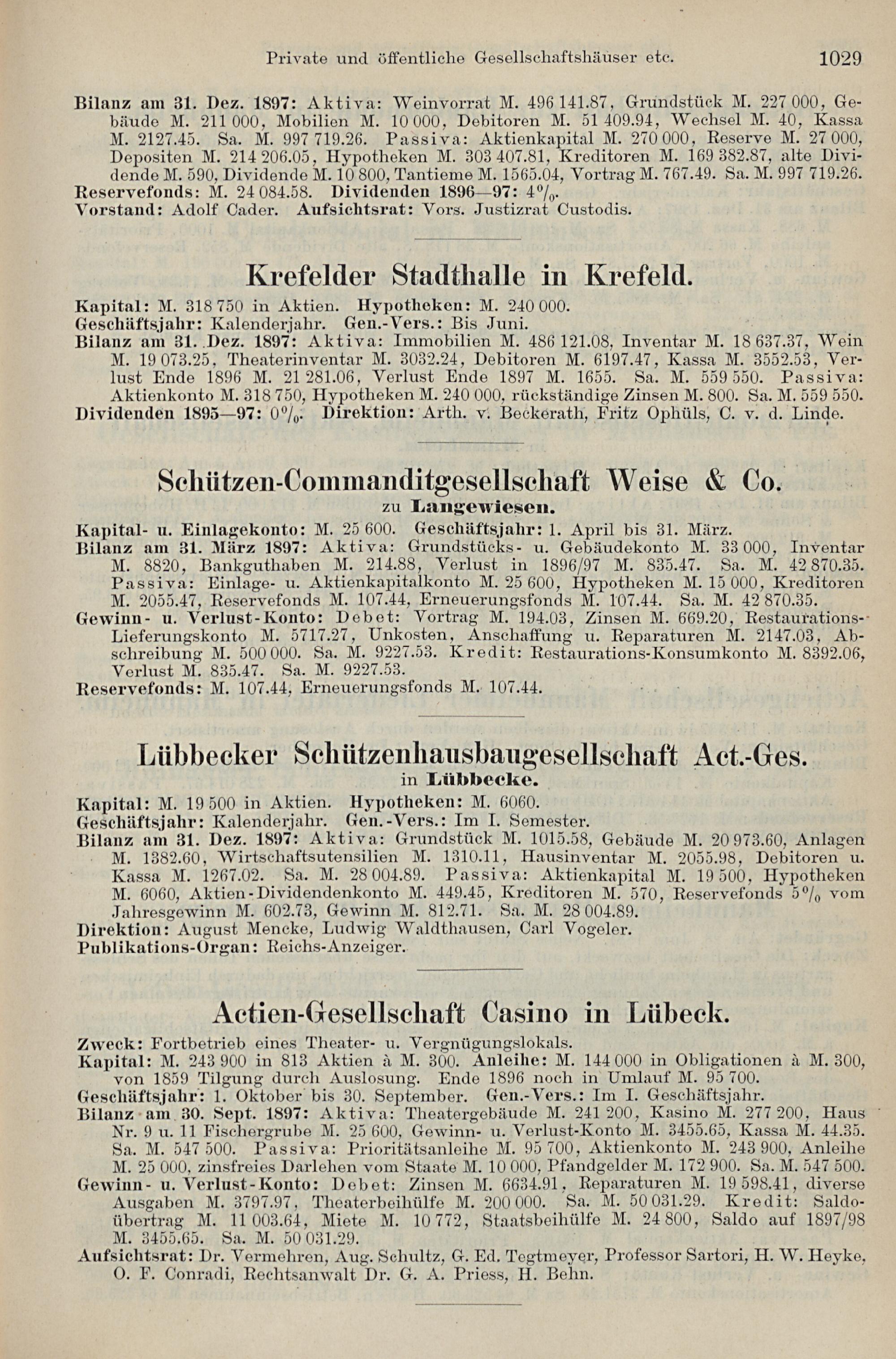 Private und öffentliche Gesellschaftshäuser etc. 1029

Bilanz am 31. Dez. 1897: Aktiva: Weinvorrat M. 496 141.87, Grundstück M. 227 000, Gebäude M. 211 000, Mobilien M. 10 000, Debitoren M. 51 409.94, Wechsel M. 40, Kassa M. 2127.45. Sa. M. 997 719.26. Passiva: Aktienkapital M. 270 000, Reserve M. 27 000, Depositen M. 214 206.05, Hypotheken M. 303 407.81, Kreditoren M. 169 382.87, alte Dividende M. 590, Dividende M. 10 800, Tantieme M. 1565.04, Vortrag M. 767.49. Sa. M. 997 719.26.
Reservefonds: M. 24 084.58. Dividenden 1896—97: 4%.
Vorstand: Adolf Cader. Aufsichtsrat: Vors. Justizrat Custodis.

Krefelder Stadthalle in Krefeld.

Kapital: M. 318 750 in Aktien. Hypotheken: M. 240 000.
Geschäftsjahr: Kalenderjahr. Gen.-Vers.: Bis Juni.
Bilanz am 31. Dez. 1897: Aktiva: Immobilien M. 486 121.08, Inventar M. 18 637.37, Wein M. 19 073.25, Theaterinventar M. 3032.24, Debitoren M. 6197.47, Kassa M. 3552.53, Verlust Ende 1896 M. 21 281.06, Verlust Ende 1897 M. 1655. Sa. M. 559 550. Passiva: Aktienkonto M. 318 750, Hypotheken M. 240 000, rückständige Zinsen M. 800. Sa. M. 559 550.
Dividenden 1895—97: 0%. Direktion: Arth. v. Beckerath, Fritz Ophüls, C. v. d. Linde.

Schützen-Commanditgesellschaft Weise & Co.
zu Langewiesen.

Kapital- u. Einlagekonto: M. 25 600. Geschäftsjahr: 1. April bis 31. März.
Bilanz am 31. März 1897: Aktiva: Grundstücks- u. Gebäudekonto M. 33 000, Inventar M. 8820, Bankguthaben M. 214.88, Verlust in 1896/97 M. 835.47. Sa. M. 42 870.35. Passiva: Einlage- u. Aktienkapitalkonto M. 25 600, Hypotheken M. 15 000, Kreditoren M. 2055.47, Reservefonds M. 107.44, Erneuerungsfonds M. 107.44. Sa. M. 42 870.35.
Gewinn- u. Verlust-Konto: Debet: Vortrag M. 194.03, Zinsen M. 669.20, Restaurations-Lieferungskonto M. 5717.27, Unkosten, Anschaffung u. Reparaturen M. 2147.03, Abschreibung M. 500 000. Sa. M. 9227.53. Kredit: Restaurations-Konsumkonto M. 8392.06, Verlust M. 835.47. Sa. M. 9227.53.
Reservefonds: M. 107.44, Erneuerungsfonds M. 107.44.

Lübbecker Schützenhausbaugesellschaft Act.-Ges.
in Lübbecke.

Kapital: M. 19 500 in Aktien. Hypotheken: M. 6060.
Geschäftsjahr: Kalenderjahr. Gen.-Vers.: Im I. Semester.
Bilanz am 31. Dez. 1897: Aktiva: Grundstück M. 1015.58, Gebäude M. 20 973.60, Anlagen M. 1382.60, Wirtschaftsutensilien M. 1310.11, Hausinventar M. 2055.98, Debitoren u. Kassa M. 1267.02. Sa. M. 28 004.89. Passiva: Aktienkapital M. 19 500, Hypotheken M. 6060, Aktien-Dividendenkonto M. 449.45, Kreditoren M. 570, Reservefonds 5% vom Jahresgewinn M. 602.73, Gewinn M. 812.71. Sa. M. 28 004.89.
Direktion: August Mencke, Ludwig Waldthausen, Carl Vogeler.
Publikations-Organ: Reichs-Anzeiger.

Actien-Gesellschaft Casino in Lübeck.

Zweck: Fortbetrieb eines Theater- u. Vergnügungslokals.
Kapital: M. 243 900 in 813 Aktien à M. 300. Anleihe: M. 144 000 in Obligationen à M. 300, von 1859 Tilgung durch Auslosung. Ende 1896 noch in Umlauf M. 95 700.
Geschäftsjahr: 1. Oktober bis 30. September. Gen.-Vers.: Im I. Geschäftsjahr.
Bilanz am 30. Sept. 1897: Aktiva: Theatergebäude M. 241 200, Kasino M. 277 200, Haus Nr. 9 u. 11 Fischergrube M. 25 600, Gewinn- u. Verlust-Konto M. 3455.65, Kassa M. 44.35. Sa. M. 547 500. Passiva: Prioritätsanleihe M. 95 700, Aktienkonto M. 243 900, Anleihe M. 25 000, zinsfreies Darlehen vom Staate M. 10 000, Pfandgelder M. 172 900. Sa. M. 547 500.
Gewinn- u. Verlust-Konto: Debet: Zinsen M. 6634.91, Reparaturen M. 19 598.41, diverse Ausgaben M. 3797.97, Theaterbeihülfe M. 200 000. Sa. M. 50 031.29. Kredit: Saldoübertrag M. 11 003.64, Miete M. 10 772, Staatsbeihülfe M. 24 800, Saldo auf 1897/98 M. 3455.65. Sa. M. 50 031.29.
Aufsichtsrat: Dr. Vermehren, Aug. Schultz, G. Ed. Tegtmeyer, Professor Sartori, H. W. Heyke, O. F. Conradi, Rechtsanwalt Dr. G. A. Priess, H. Behn.